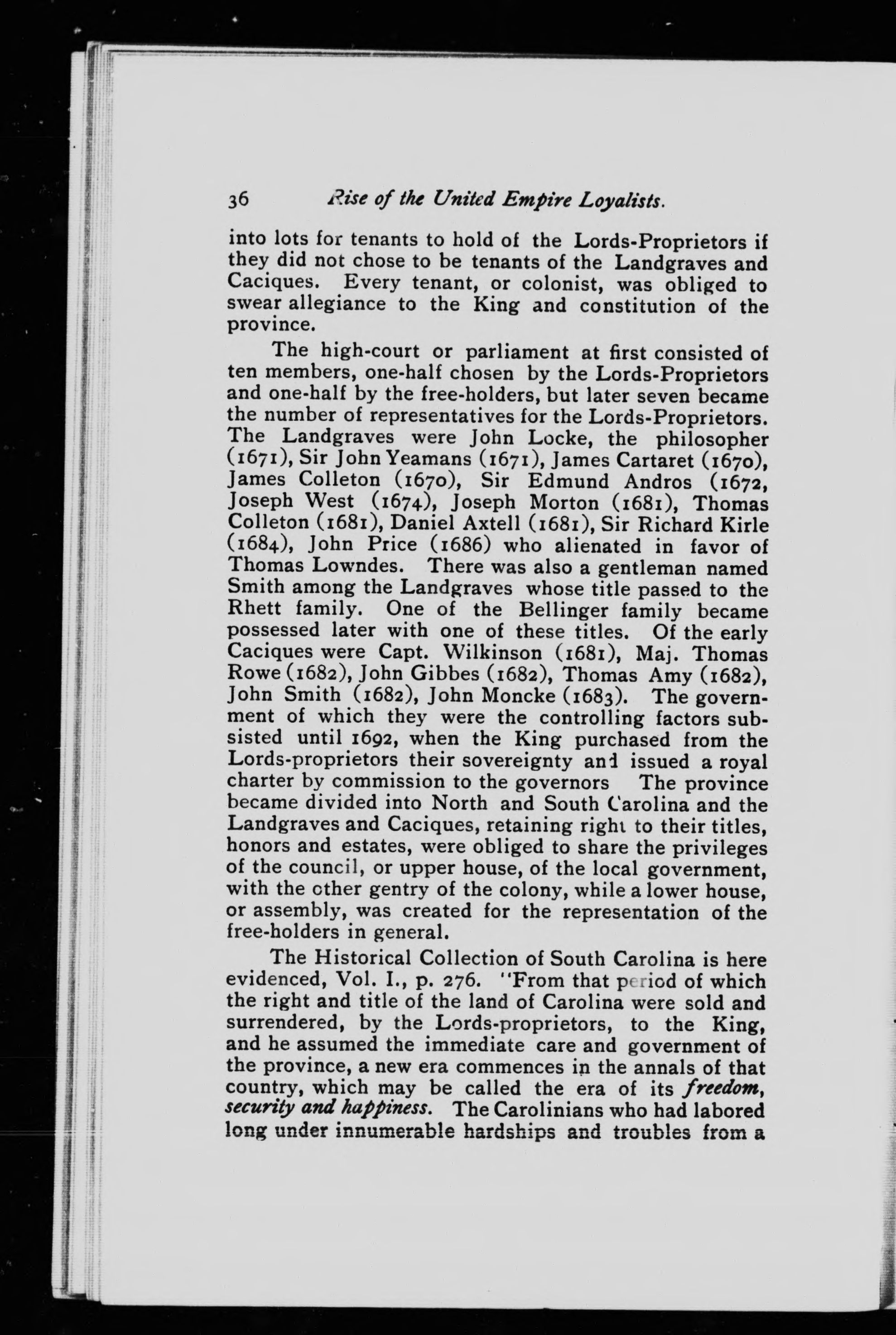 36 Rise of the United Empire Loyalists.

into lots for tenants to hold of the Lords-Proprietors if they did not chose to be tenants of the Landgraves and Caciques. Every tenant, or colonist, was obliged to swear allegiance to the King and constitution of the province.

The high-court or parliament at first consisted of ten members, one-half chosen by the Lords-Proprietors and one-half by the free-holders, but later seven became the number of representatives for the Lords-Proprietors. The Landgraves were John Locke, the philosopher (1671), Sir John Yeamans (1671), James Cartaret (1670), James Colleton (1670), Sir Edmund Andros (1672, Joseph West (1674), Joseph Morton (1681), Thomas Colleton (1681), Daniel Axtell (1681), Sir Richard Kirle (1684), John Price (1686) who alienated in favor of Thomas Lowndes. There was also a gentleman named Smith among the Landgraves whose title passed to the Rhett family. One of the Bellinger family became possessed later with one of these titles. Of the early Caciques were Capt. Wilkinson (1681), Maj. Thomas Rowe (1682), John Gibbes (1682), Thomas Amy (1682), John Smith (1682), John Moncke (1683). The government of which they were the controlling factors subsisted until 1692, when the King purchased from the Lords-proprietors their sovereignty and issued a royal charter by commission to the governors The province became divided into North and South Carolina and the Landgraves and Caciques, retaining right to their titles, honors and estates, were obliged to share the privileges of the council, or upper house, of the local government, with the other gentry of the colony, while a lower house, or assembly, was created for the representation of the free-holders in general.

The Historical Collection of South Carolina is here evidenced, Vol. I., p. 276. "From that period of which the right and title of the land of Carolina were sold and surrendered, by the Lords-proprietors, to the King, and he assumed the immediate care and government of the province, a new era commences in the annals of that country, which may be called the era of its freedom, security and happiness. The Carolinians who had labored long under innumerable hardships and troubles from a